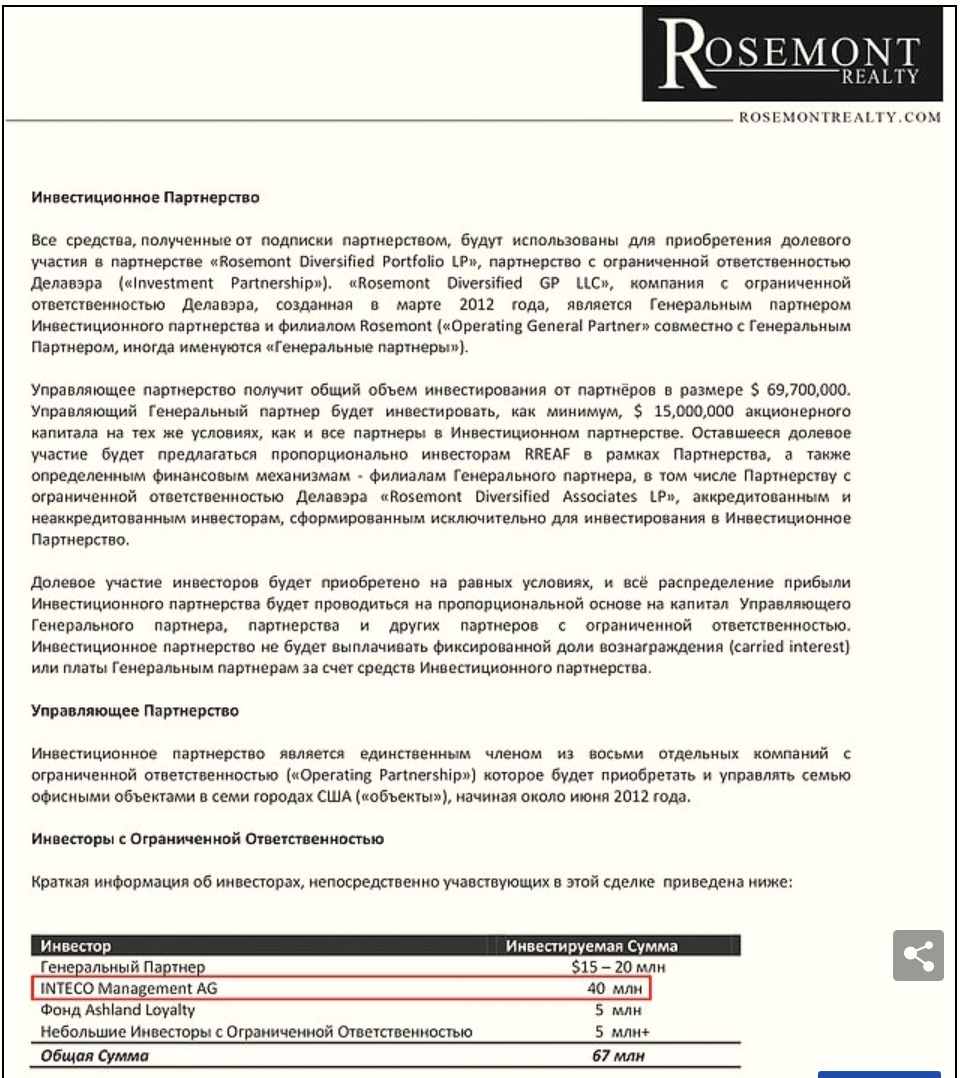 ROSEMONT
REALTY

ROSEMONTREALTY.COM

Инвестиционное Партнерство

Все средства, полученные от подписки партнерством, будут использованы для приобретения долевого участия в партнерстве «Rosemont Diversified Portfolio LP», партнерство с ограниченной ответственностью Делавэра («Investment Partnership»). «Rosemont Diversified GP LLC», компания с ограниченной ответственностью Делавэра, созданная в марте 2012 года, является Генеральным партнером Инвестиционного партнерства и филиалом Rosemont («Operating General Partner» совместно с Генеральным Партнером, иногда именуются «Генеральные партнеры»).

Управляющее партнерство получит общий объем инвестирования от партнёров в размере $ 69,700,000. Управляющий Генеральный партнер будет инвестировать, как минимум, $ 15,000,000 акционерного капитала на тех же условиях, как и все партнеры в Инвестиционном партнерстве. Оставшееся долевое участие будет предлагаться пропорционально инвесторам RREAF в рамках Партнерства, а также определенным финансовым механизмам - филиалам Генерального партнера, в том числе Партнерству с ограниченной ответственностью Делавэра «Rosemont Diversified Associates LP», аккредитованным и неаккредитованным инвесторам, сформированным исключительно для инвестирования в Инвестиционное Партнерство.

Долевое участие инвесторов будет приобретено на равных условиях, и всё распределение прибыли Инвестиционного партнерства будет проводиться на пропорциональной основе на капитал Управляющего Генерального партнера, партнерства и других партнеров с ограниченной ответственностью. Инвестиционное партнерство не будет выплачивать фиксированной доли вознаграждения (carried interest) или платы Генеральным партнерам за счет средств Инвестиционного партнерства.

Управляющее Партнерство

Инвестиционное партнерство является единственным членом из восьми отдельных компаний с ограниченной ответственностью («Operating Partnership») которое будет приобретать и управлять семью офисными объектами в семи городах США («объекты»), начиная около июня 2012 года.

Инвесторы с Ограниченной Ответственностью

Краткая информация об инвесторах, непосредственно учавствующих в этой сделке приведена ниже:

| Инвестор | Инвестируемая Сумма |
|---|---|
| Генеральный Партнер | $15 – 20 млн |
| INTECO Management AG | 40 млн |
| Фонд Ashland Loyalty | 5 млн |
| Небольшие Инвесторы с Ограниченной Ответственностью | 5 млн+ |
| Общая Сумма | 67 млн |